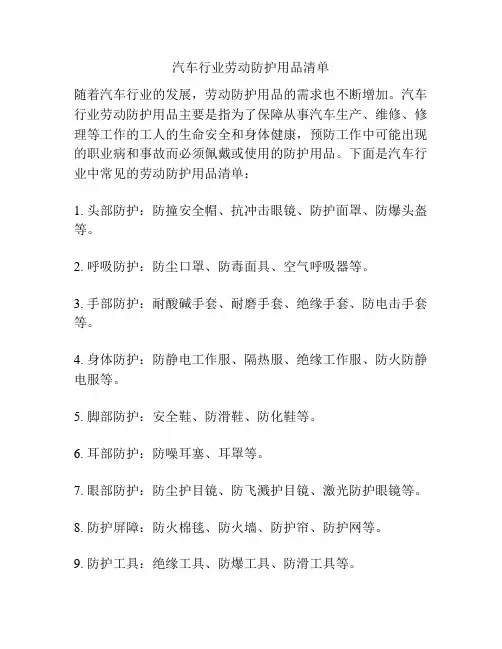 汽车行业劳动防护用品清单

随着汽车行业的发展，劳动防护用品的需求也不断增加。汽车行业劳动防护用品主要是指为了保障从事汽车生产、维修、修理等工作的工人的生命安全和身体健康，预防工作中可能出现的职业病和事故而必须佩戴或使用的防护用品。下面是汽车行业中常见的劳动防护用品清单：

1. 头部防护：防撞安全帽、抗冲击眼镜、防护面罩、防爆头盔等。

2. 呼吸防护：防尘口罩、防毒面具、空气呼吸器等。

3. 手部防护：耐酸碱手套、耐磨手套、绝缘手套、防电击手套等。

4. 身体防护：防静电工作服、隔热服、绝缘工作服、防火防静电服等。

5. 脚部防护：安全鞋、防滑鞋、防化鞋等。

6. 耳部防护：防噪耳塞、耳罩等。

7. 眼部防护：防尘护目镜、防飞溅护目镜、激光防护眼镜等。

8. 防护屏障：防火棉毯、防火墙、防护帘、防护网等。

9. 防护工具：绝缘工具、防爆工具、防滑工具等。